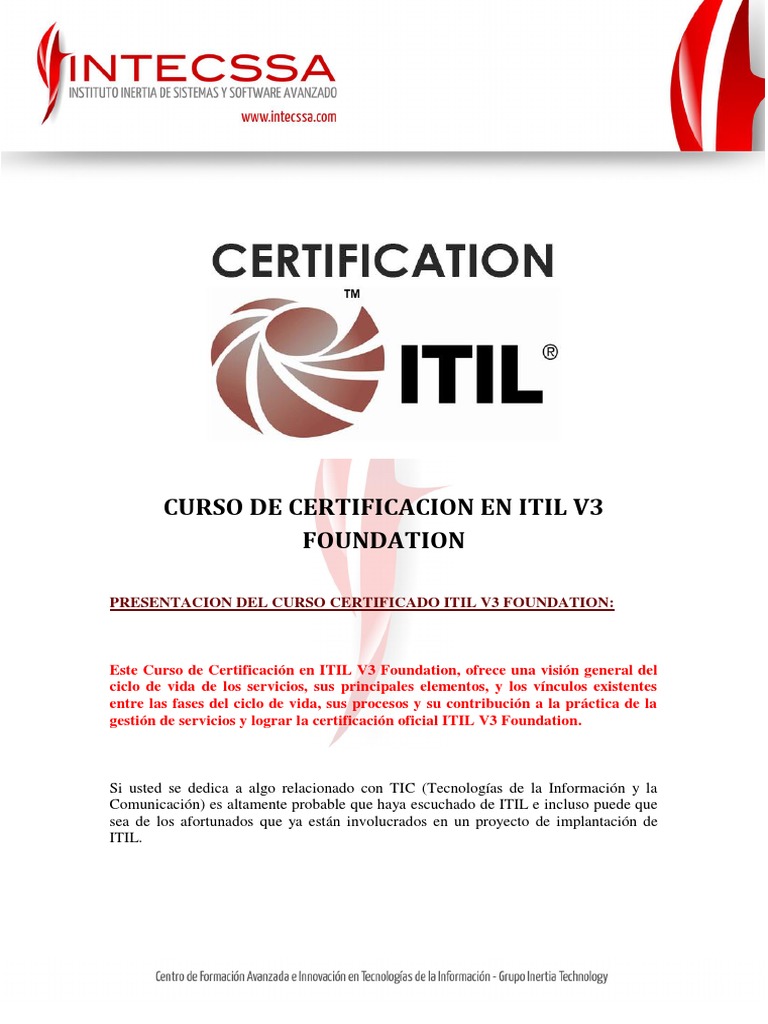 INTECSSA
INSTITUTO INERTIA DE SISTEMAS Y SOFTWARE AVANZADO
www.intecssa.com

CERTIFICATION

™
ITIL ®

CURSO DE CERTIFICACION EN ITIL V3 FOUNDATION

PRESENTACION DEL CURSO CERTIFICADO ITIL V3 FOUNDATION:

Este Curso de Certificación en ITIL V3 Foundation, ofrece una visión general del ciclo de vida de los servicios, sus principales elementos, y los vínculos existentes entre las fases del ciclo de vida, sus procesos y su contribución a la práctica de la gestión de servicios y lograr la certificación oficial ITIL V3 Foundation.

Si usted se dedica a algo relacionado con TIC (Tecnologías de la Información y la Comunicación) es altamente probable que haya escuchado de ITIL e incluso puede que sea de los afortunados que ya están involucrados en un proyecto de implantación de ITIL.

Centro de Formación Avanzada e Innovación en Tecnologías de la Información - Grupo Inertia Technology